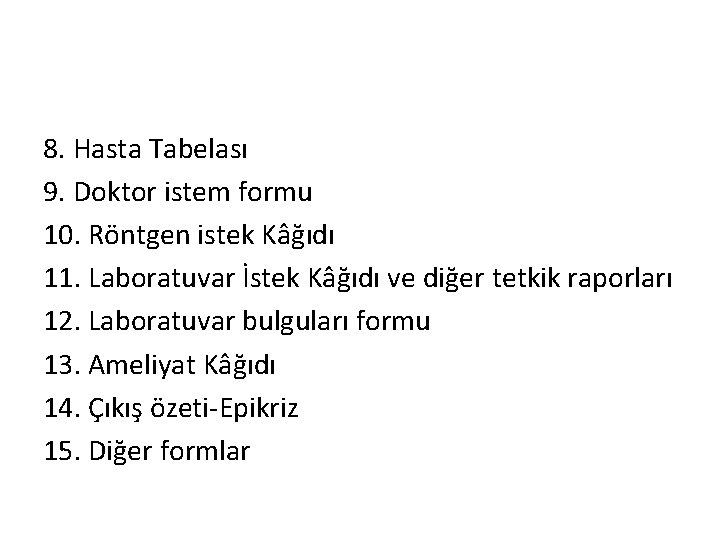 8. Hasta Tabelası
9. Doktor istem formu
10. Röntgen istek Kâğıdı
11. Laboratuvar İstek Kâğıdı ve diğer tetkik raporları
12. Laboratuvar bulguları formu
13. Ameliyat Kâğıdı
14. Çıkış özeti-Epikriz
15. Diğer formlar